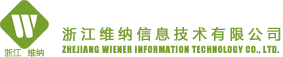 W
浙江 维纳
浙江维纳信息技术有限公司
ZHEJIANG WIENER INFORMATION TECHNOLOGY CO., LTD.